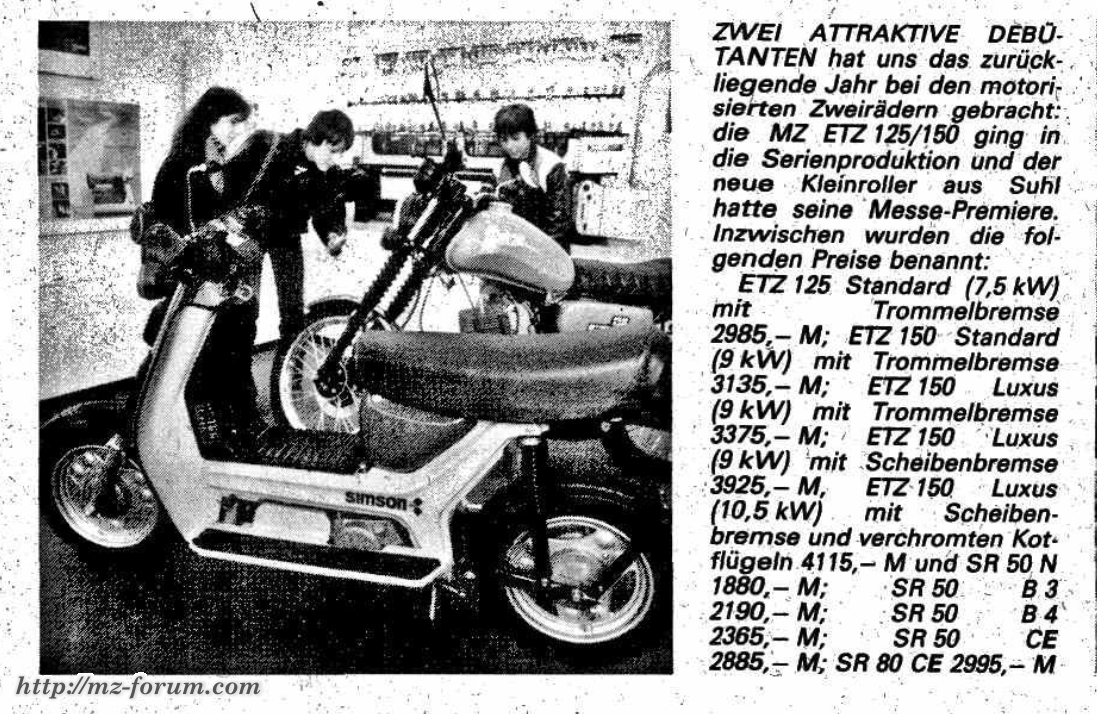 simson

ZWEI ATTRAKTIVE DEBÜTANTEN hat uns das zurückliegende Jahr bei den motorisierten Zweirädern gebracht: die MZ ETZ 125/150 ging in die Serienproduktion und der neue Kleinroller aus Suhl hatte seine Messe-Premiere. Inzwischen wurden die folgenden Preise benannt:

ETZ 125 Standard (7,5 kW) mit Trommelbremse 2985,– M; ETZ 150 Standard (9 kW) mit Trommelbremse 3135,– M; ETZ 150 Luxus (9 kW) mit Trommelbremse 3375,– M; ETZ 150 Luxus (9 kW) mit Scheibenbremse 3925,– M, ETZ 150 Luxus (10,5 kW) mit Scheibenbremse und verchromten Kotflügeln 4115,– M und SR 50 N 1880,– M; SR 50 B 3 2190,– M; SR 50 B 4 2365,– M; SR 50 CE 2885,– M; SR 80 CE 2995,– M

http://mz-forum.com